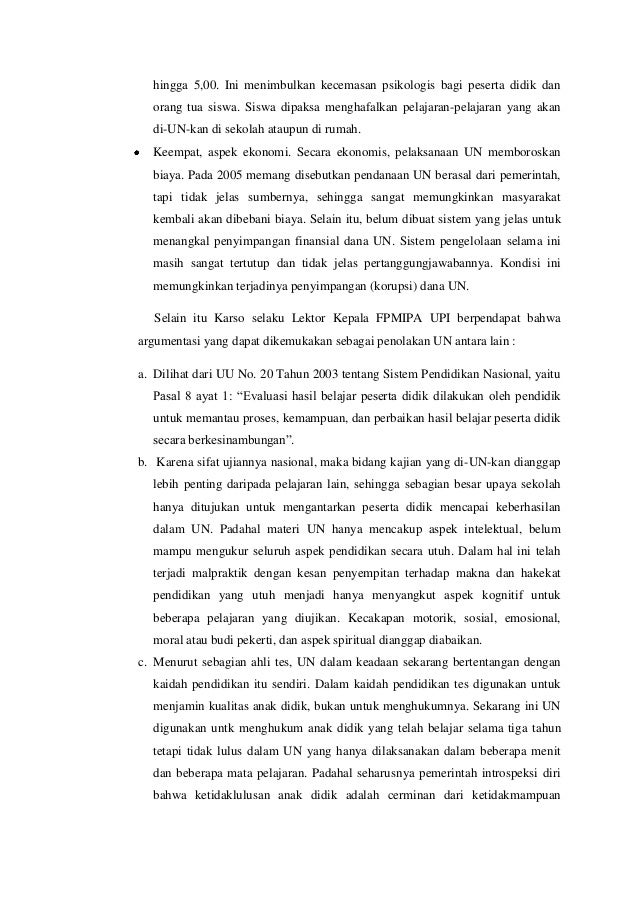 hingga 5,00. Ini menimbulkan kecemasan psikologis bagi peserta didik dan orang tua siswa. Siswa dipaksa menghafalkan pelajaran-pelajaran yang akan di-UN-kan di sekolah ataupun di rumah.

• Keempat, aspek ekonomi. Secara ekonomis, pelaksanaan UN memboroskan biaya. Pada 2005 memang disebutkan pendanaan UN berasal dari pemerintah, tapi tidak jelas sumbernya, sehingga sangat memungkinkan masyarakat kembali akan dibebani biaya. Selain itu, belum dibuat sistem yang jelas untuk menangkal penyimpangan finansial dana UN. Sistem pengelolaan selama ini masih sangat tertutup dan tidak jelas pertanggungjawabannya. Kondisi ini memungkinkan terjadinya penyimpangan (korupsi) dana UN.

Selain itu Karso selaku Lektor Kepala FPMIPA UPI berpendapat bahwa argumentasi yang dapat dikemukakan sebagai penolakan UN antara lain :

a. Dilihat dari UU No. 20 Tahun 2003 tentang Sistem Pendidikan Nasional, yaitu Pasal 8 ayat 1: “Evaluasi hasil belajar peserta didik dilakukan oleh pendidik untuk memantau proses, kemampuan, dan perbaikan hasil belajar peserta didik secara berkesinambungan”.

b. Karena sifat ujiannya nasional, maka bidang kajian yang di-UN-kan dianggap lebih penting daripada pelajaran lain, sehingga sebagian besar upaya sekolah hanya ditujukan untuk mengantarkan peserta didik mencapai keberhasilan dalam UN. Padahal materi UN hanya mencakup aspek intelektual, belum mampu mengukur seluruh aspek pendidikan secara utuh. Dalam hal ini telah terjadi malpraktik dengan kesan penyempitan terhadap makna dan hakekat pendidikan yang utuh menjadi hanya menyangkut aspek kognitif untuk beberapa pelajaran yang diujikan. Kecakapan motorik, sosial, emosional, moral atau budi pekerti, dan aspek spiritual dianggap diabaikan.

c. Menurut sebagian ahli tes, UN dalam keadaan sekarang bertentangan dengan kaidah pendidikan itu sendiri. Dalam kaidah pendidikan tes digunakan untuk menjamin kualitas anak didik, bukan untuk menghukumnya. Sekarang ini UN digunakan untk menghukum anak didik yang telah belajar selama tiga tahun tetapi tidak lulus dalam UN yang hanya dilaksanakan dalam beberapa menit dan beberapa mata pelajaran. Padahal seharusnya pemerintah introspeksi diri bahwa ketidaklulusan anak didik adalah cerminan dari ketidakmampuan